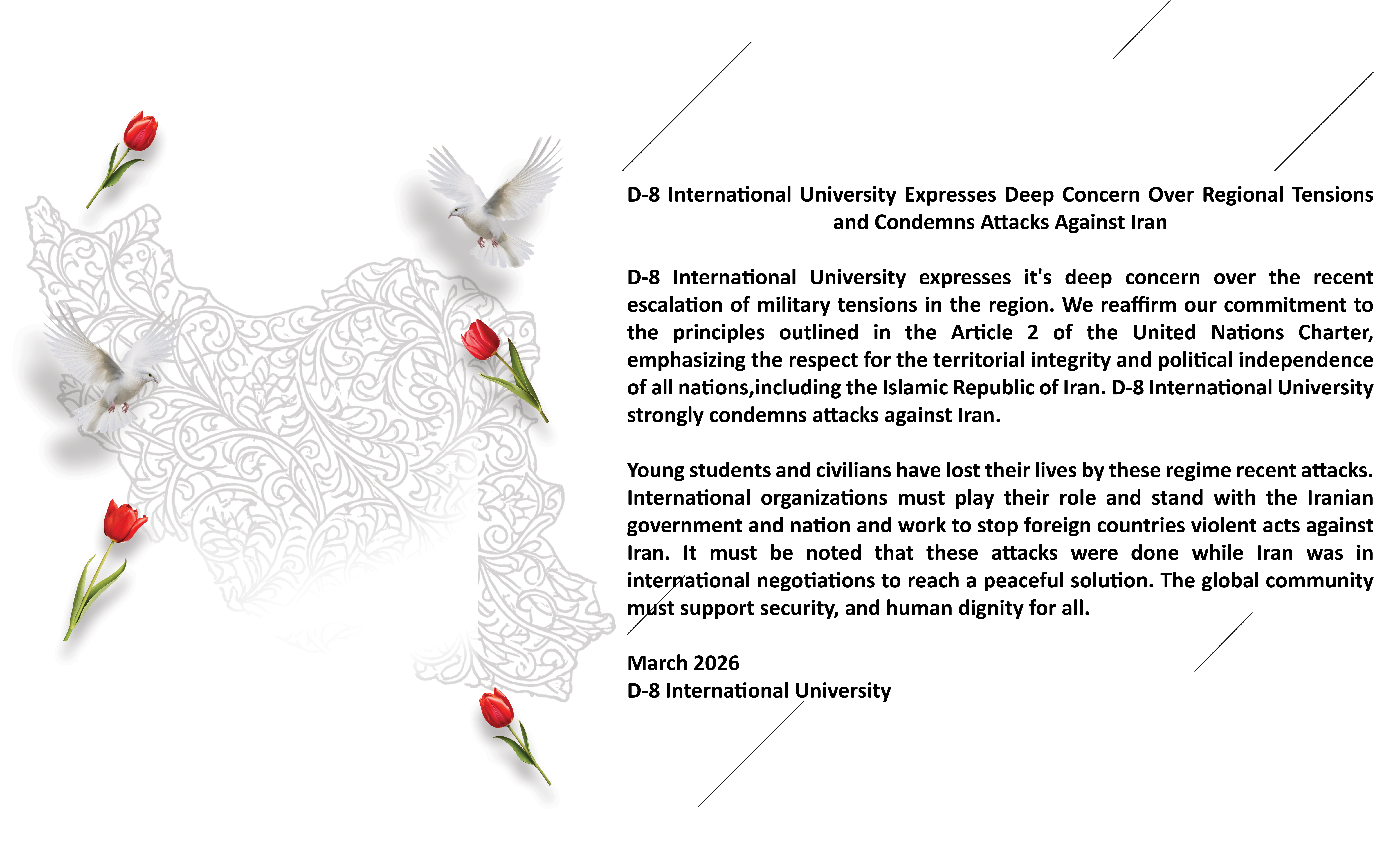 D-8 International University Expresses Deep Concern Over Regional Tensions and Condemns Attacks Against Iran

D-8 International University expresses it's deep concern over the recent escalation of military tensions in the region. We reaffirm our commitment to the principles outlined in the Article 2 of the United Nations Charter, emphasizing the respect for the territorial integrity and political independence of all nations,including the Islamic Republic of Iran. D-8 International University strongly condemns attacks against Iran.

Young students and civilians have lost their lives by these regime recent attacks. International organizations must play their role and stand with the Iranian government and nation and work to stop foreign countries violent acts against Iran. It must be noted that these attacks were done while Iran was in international negotiations to reach a peaceful solution. The global community must support security, and human dignity for all.

March 2026
D-8 International University